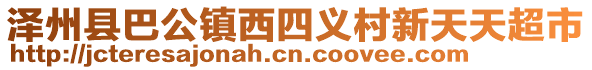 泽州县巴公镇西四义村新天天超市
http://jcteresajonah.cn.coovee.com